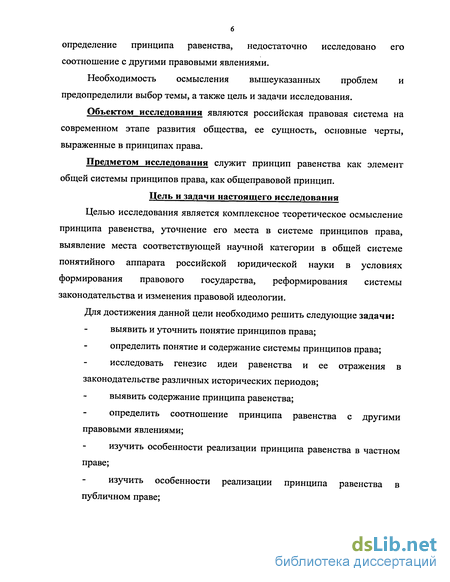 6

определение принципа равенства, недостаточно исследовано его соотношение с другими правовыми явлениями.

Необходимость осмысления вышеуказанных проблем и предопределили выбор темы, а также цель и задачи исследования.

Объектом исследования являются российская правовая система на современном этапе развития общества, ее сущность, основные черты, выраженные в принципах права.

Предметом исследования служит принцип равенства как элемент общей системы принципов права, как общеправовой принцип.

Цель и задачи настоящего исследования

Целью исследования является комплексное теоретическое осмысление принципа равенства, уточнение его места в системе принципов права, выявление места соответствующей научной категории в общей системе понятийного аппарата российской юридической науки в условиях формирования правового государства, реформирования системы законодательства и изменения правовой идеологии.

Для достижения данной цели необходимо решить следующие задачи:

- выявить и уточнить понятие принципов права;

- определить понятие и содержание системы принципов права;

- исследовать генезис идеи равенства и ее отражения в законодательстве различных исторических периодов;

- выявить содержание принципа равенства;

- определить соотношение принципа равенства с другими правовыми явлениями;

- изучить особенности реализации принципа равенства в частном праве;

- изучить особенности реализации принципа равенства в публичном праве;

dsLib.net
библиотека диссертаций